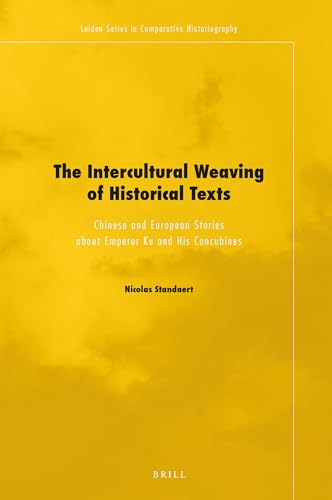 Leiden Series in Comparative Historiography

The Intercultural Weaving of Historical Texts

Chinese and European Stories about Emperor Ku and His Concubines

Nicolas Standaert

BRILL